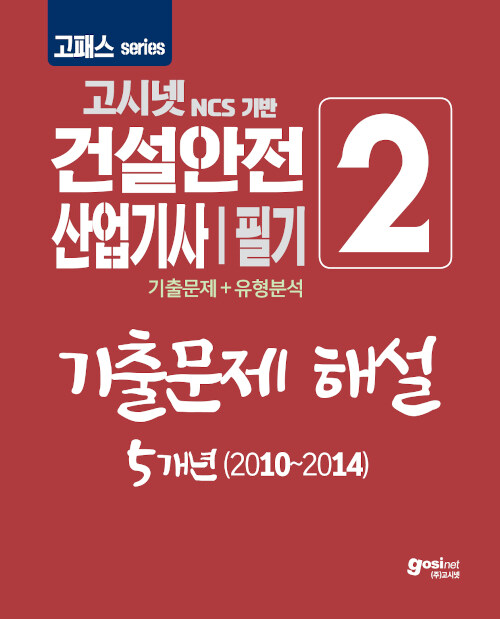 고패스 series

고시넷 NCS 기반
건설안전
산업기사 | 필기

2

기출문제 + 유형분석

기출문제 해설

5개년 (2010~2014)

gosinet
(주)고시넷